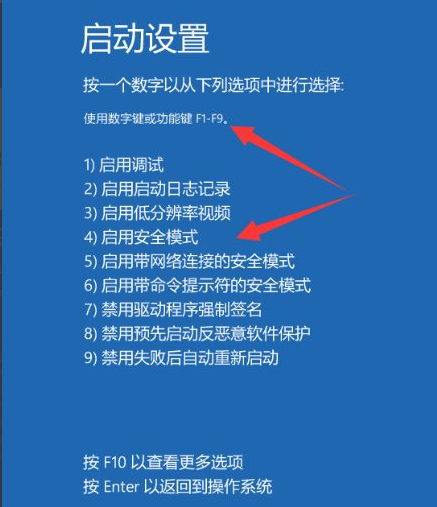 启动设置

按一个数字以从下列选项中进行选择:

使用数字键或功能键 F1-F9。

1) 启用调试
2) 启用启动日志记录
3) 启用低分辨率视频
4) 启用安全模式
5) 启用带网络连接的安全模式
6) 启用带命令提示符的安全模式
7) 禁用驱动程序强制签名
8) 禁用预先启动反恶意软件保护
9) 禁用失败后自动重新启动

按 F10 以查看更多选项
按 Enter 以返回到操作系统